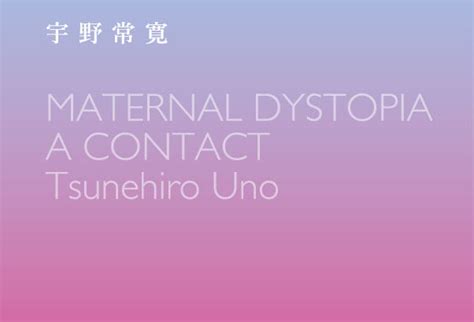 宇野常寛

MATERNAL DYSTOPIA
A CONTACT
Tsunehiro Uno